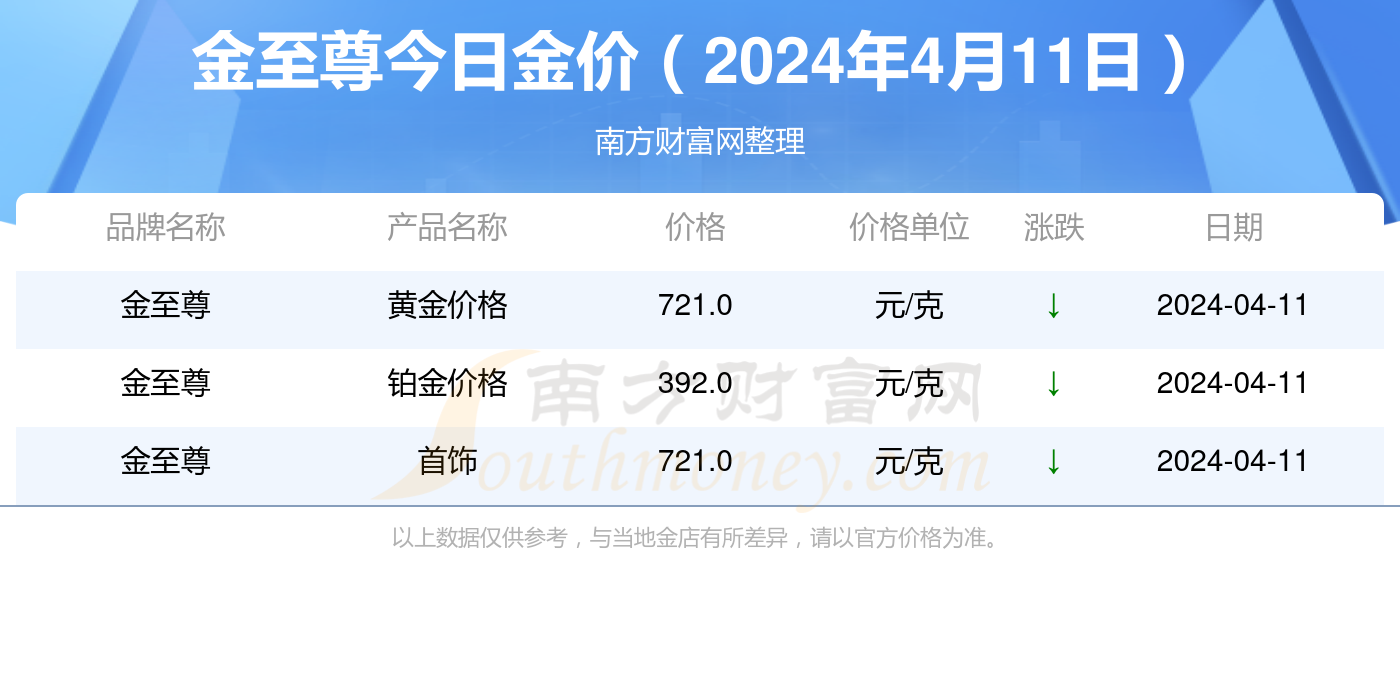 金至尊今日金价（2024年4月11日）

南方财富网整理

| 品牌名称 | 产品名称 | 价格 | 价格单位 | 涨跌 | 日期 |
|---|---|---|---|---|---|
| 金至尊 | 黄金价格 | 721.0 | 元/克 | ↓ | 2024-04-11 |
| 金至尊 | 铂金价格 | 392.0 | 元/克 | ↓ | 2024-04-11 |
| 金至尊 | 首饰 | 721.0 | 元/克 | ↓ | 2024-04-11 |

南方财富网
Southmoney.com

以上数据仅供参考，与当地金店有所差异，请以官方价格为准。